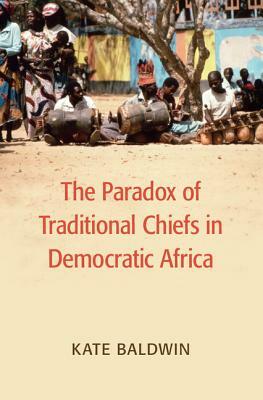 The Paradox of Traditional Chiefs in Democratic Africa

KATE BALDWIN